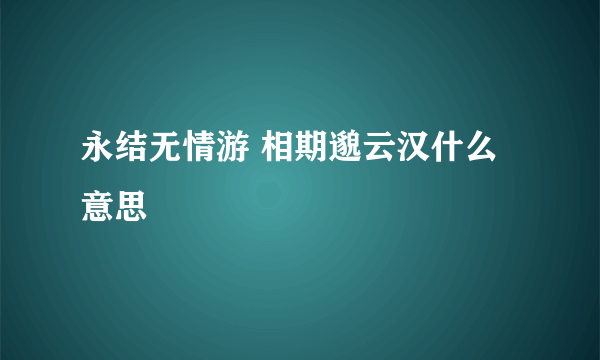 永结无情游 相期邈云汉什么意思